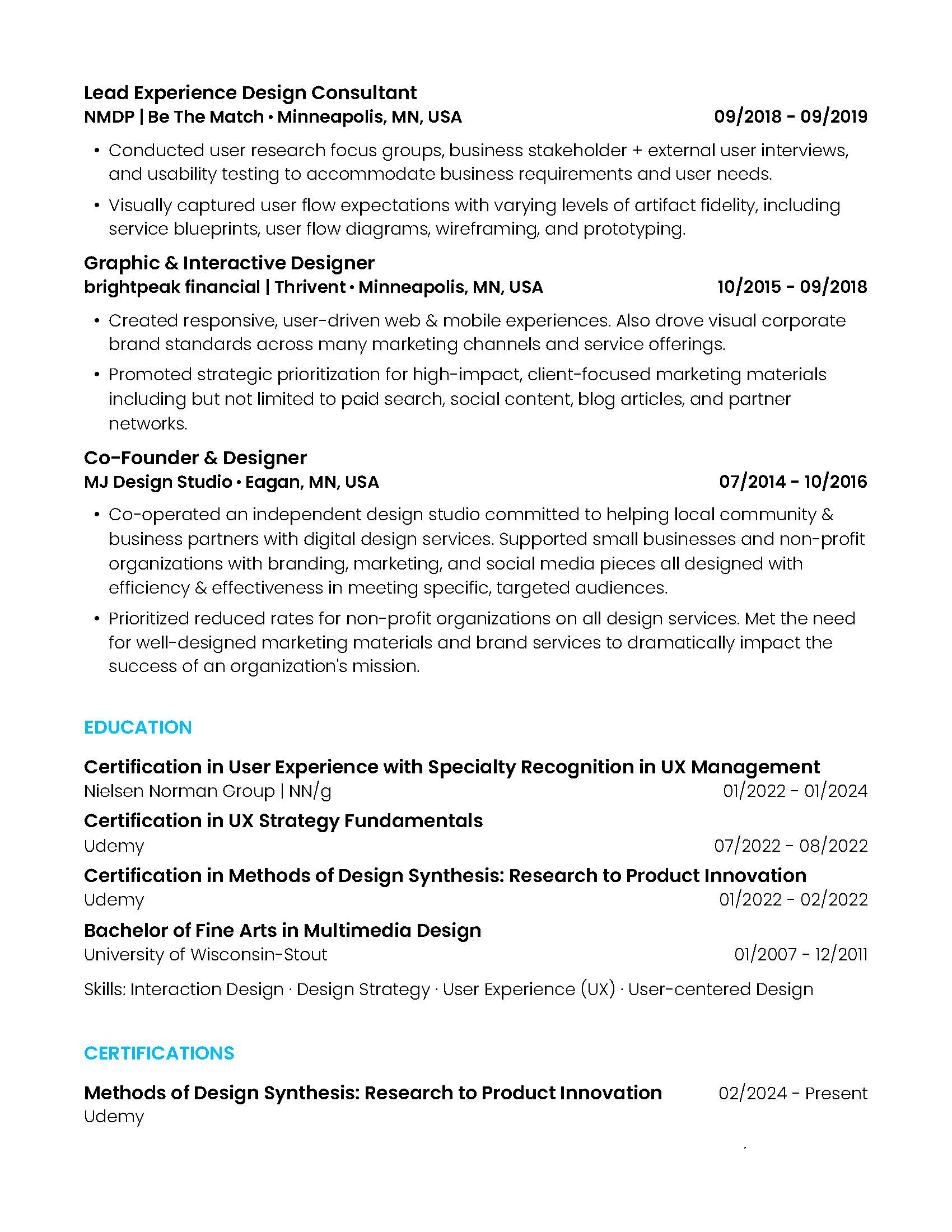 Lead Experience Design Consultant
NMDP | Be The Match • Minneapolis, MN, USA 09/2018 - 09/2019

• Conducted user research focus groups, business stakeholder + external user interviews, and usability testing to accommodate business requirements and user needs.
• Visually captured user flow expectations with varying levels of artifact fidelity, including service blueprints, user flow diagrams, wireframing, and prototyping.

Graphic & Interactive Designer
brightpeak financial | Thrivent • Minneapolis, MN, USA 10/2015 - 09/2018

• Created responsive, user-driven web & mobile experiences. Also drove visual corporate brand standards across many marketing channels and service offerings.
• Promoted strategic prioritization for high-impact, client-focused marketing materials including but not limited to paid search, social content, blog articles, and partner networks.

Co-Founder & Designer
MJ Design Studio • Eagan, MN, USA 07/2014 - 10/2016

• Co-operated an independent design studio committed to helping local community & business partners with digital design services. Supported small businesses and non-profit organizations with branding, marketing, and social media pieces all designed with efficiency & effectiveness in meeting specific, targeted audiences.
• Prioritized reduced rates for non-profit organizations on all design services. Met the need for well-designed marketing materials and brand services to dramatically impact the success of an organization's mission.

EDUCATION

Certification in User Experience with Specialty Recognition in UX Management
Nielsen Norman Group | NN/g 01/2022 - 01/2024

Certification in UX Strategy Fundamentals
Udemy 07/2022 - 08/2022

Certification in Methods of Design Synthesis: Research to Product Innovation
Udemy 01/2022 - 02/2022

Bachelor of Fine Arts in Multimedia Design
University of Wisconsin-Stout 01/2007 - 12/2011

Skills: Interaction Design · Design Strategy · User Experience (UX) · User-centered Design

CERTIFICATIONS

Methods of Design Synthesis: Research to Product Innovation 02/2024 - Present
Udemy